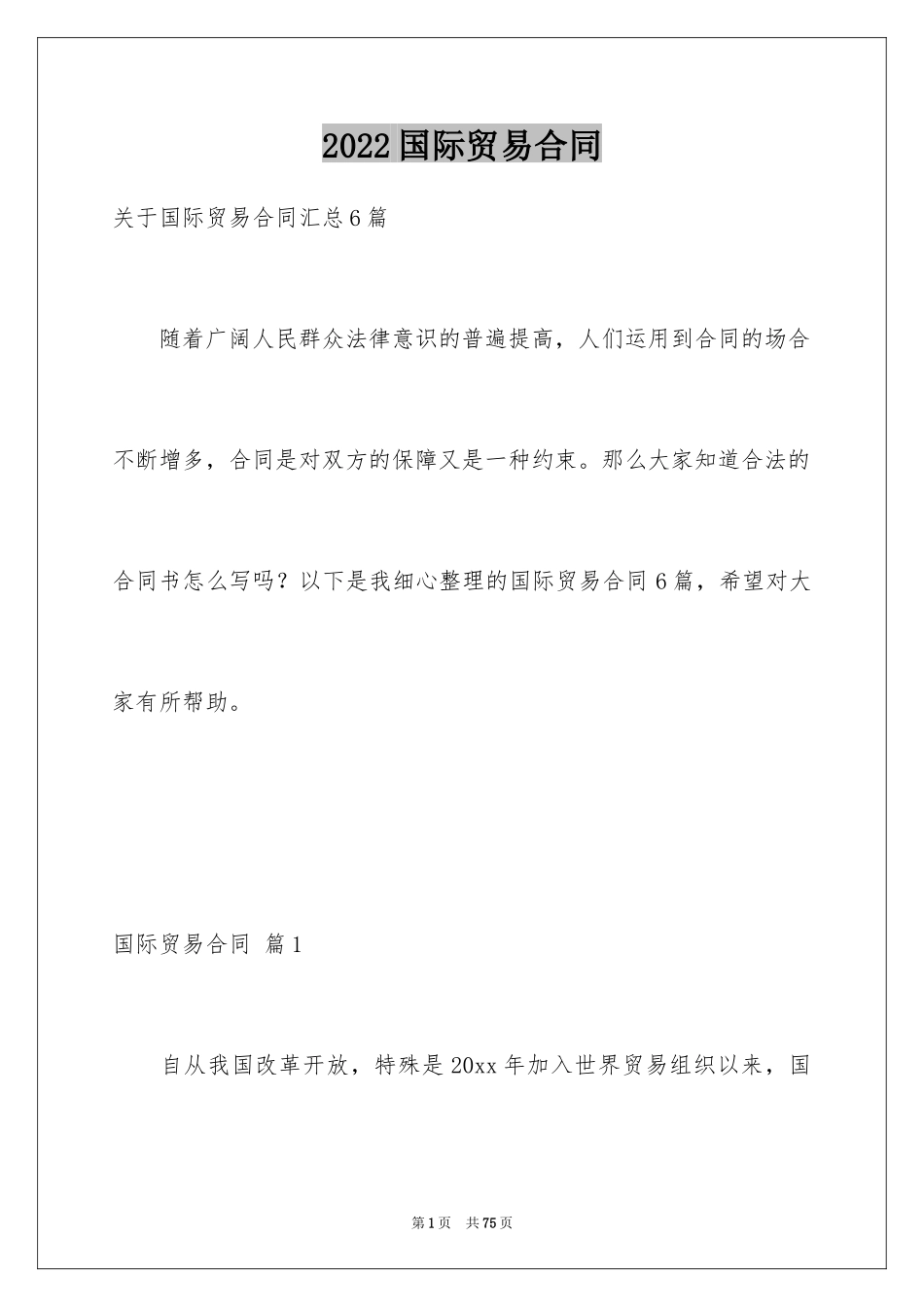 2022国际贸易合同

关于国际贸易合同汇总6篇

随着广阔人民群众法律意识的普遍提高，人们运用到合同的场合不断增多，合同是对双方的保障又是一种约束。那么大家知道合法的合同书怎么写吗？以下是我细心整理的国际贸易合同6篇，希望对大家有所帮助。

国际贸易合同 篇1

自从我国改革开放，特殊是20xx年加入世界贸易组织以来，国

第1页 共75页